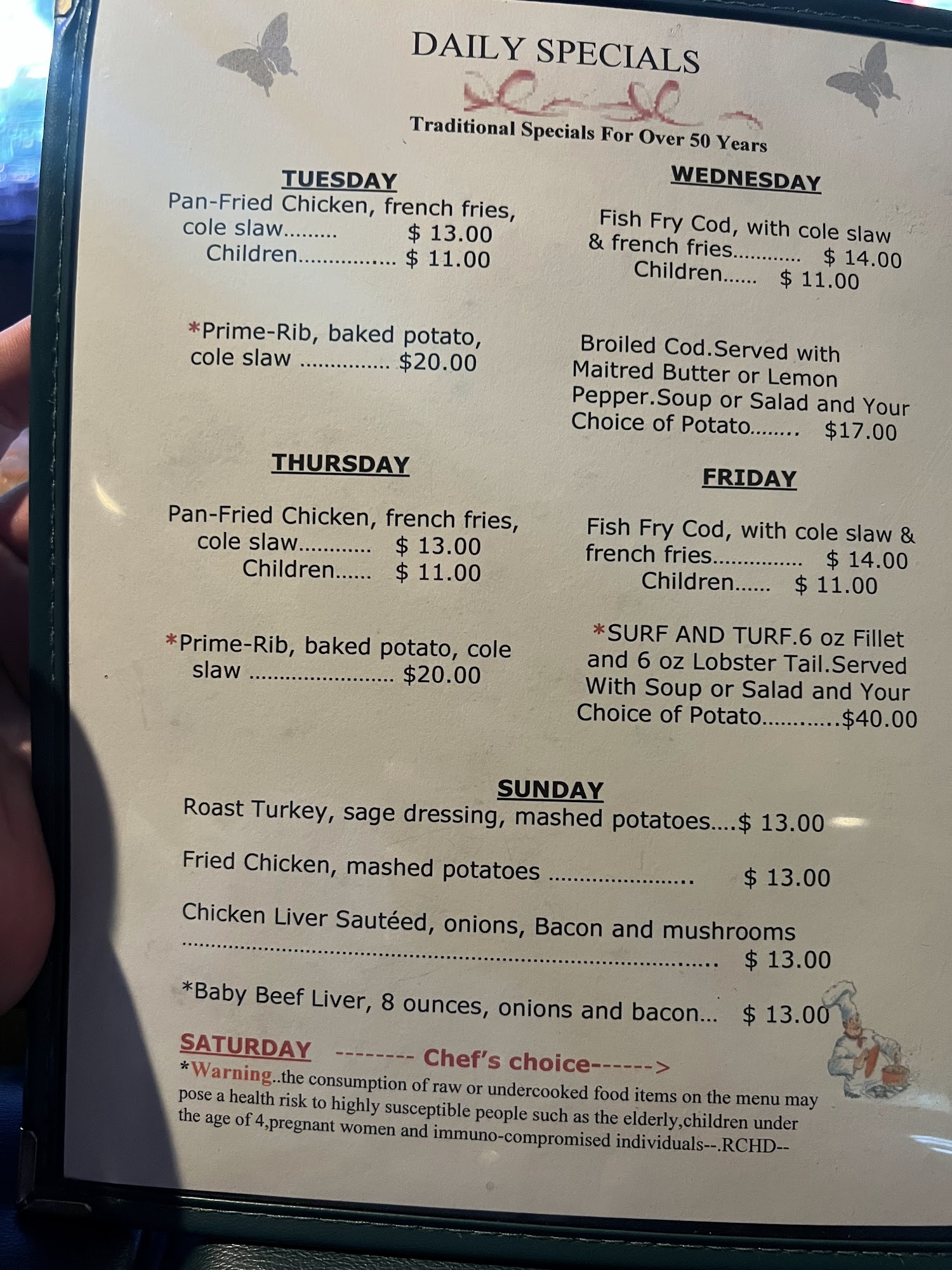 DAILY SPECIALS

Traditional Specials For Over 50 Years

TUESDAY

Pan-Fried Chicken, french fries, cole slaw $ 13.00
Children $ 11.00

*Prime-Rib, baked potato, cole slaw $20.00

THURSDAY

Pan-Fried Chicken, french fries, cole slaw $ 13.00
Children $ 11.00

*Prime-Rib, baked potato, cole slaw $20.00

WEDNESDAY

Fish Fry Cod, with cole slaw & french fries $ 14.00
Children $ 11.00

Broiled Cod.Served with Maitred Butter or Lemon Pepper.Soup or Salad and Your Choice of Potato $17.00

FRIDAY

Fish Fry Cod, with cole slaw & french fries $ 14.00
Children $ 11.00

*SURF AND TURF.6 oz Fillet and 6 oz Lobster Tail.Served With Soup or Salad and Your Choice of Potato $40.00

SUNDAY

Roast Turkey, sage dressing, mashed potatoes $ 13.00

Fried Chicken, mashed potatoes $ 13.00

Chicken Liver Sautéed, onions, Bacon and mushrooms $ 13.00

*Baby Beef Liver, 8 ounces, onions and bacon $ 13.00

SATURDAY -------- Chef's choice------>

*Warning..the consumption of raw or undercooked food items on the menu may pose a health risk to highly susceptible people such as the elderly,children under the age of 4,pregnant women and immuno-compromised individuals--.RCHD--